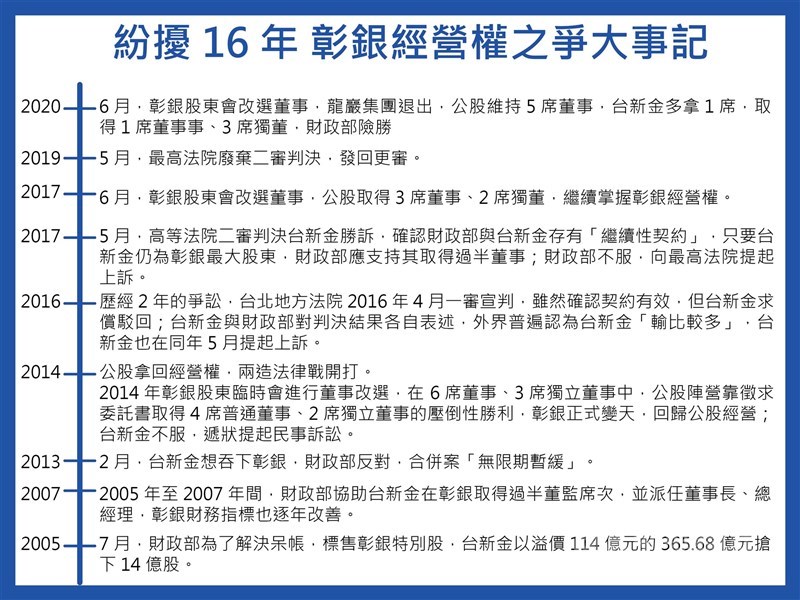 紛擾 16 年 彰銀經營權之爭大事記

2020 6 月，彰銀股東會改選董事，龍巖集團退出，公股維持 5 席董事，台新金多拿 1 席，取得 1 席董事事、3 席獨董，財政部險勝

2019 5 月，最高法院廢棄二審判決，發回更審。

2017 6 月，彰銀股東會改選董事，公股取得 3 席董事、2 席獨董，繼續掌握彰銀經營權。

2017 5 月，高等法院二審判決台新金勝訴，確認財政部與台新金存有「繼續性契約」，只要台新金仍為彰銀最大股東，財政部應支持其取得過半董事；財政部不服，向最高法院提起上訴。

2016 歷經 2 年的爭訟，台北地方法院 2016 年 4 月一審宣判，雖然確認契約有效，但台新金求償駁回；台新金與財政部對判決結果各自表述，外界普遍認為台新金「輸比較多」，台新金也在同年 5 月提起上訴。

2014 公股拿回經營權，兩造法律戰開打。
2014 年彰銀股東臨時會進行董事改選，在 6 席董事、3 席獨立董事中，公股陣營靠徵求委託書取得 4 席普通董事、2 席獨立董事的壓倒性勝利，彰銀正式變天，回歸公股經營；台新金不服，遞狀提起民事訴訟。

2013 2 月，台新金想吞下彰銀，財政部反對，合併案「無限期暫緩」。

2007 2005 年至 2007 年間，財政部協助台新金在彰銀取得過半董監席次，並派任董事長、總經理，彰銀財務指標也逐年改善。

2005 7 月，財政部為了解決呆帳，標售彰銀特別股，台新金以溢價 114 億元的 365.68 億元搶下 14 億股。